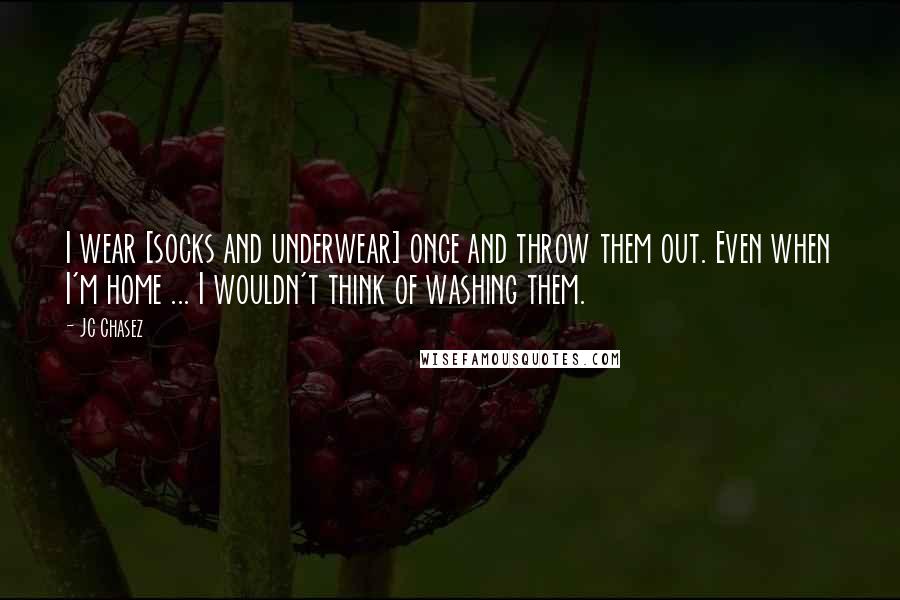 I wear [socks and underwear] once and throw them out. Even when I'm home ... I wouldn't think of washing them.

- JC Chasez

WISEFAMOUSQUOTES.COM